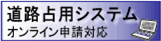 道路占用システム
オンライン申請対応